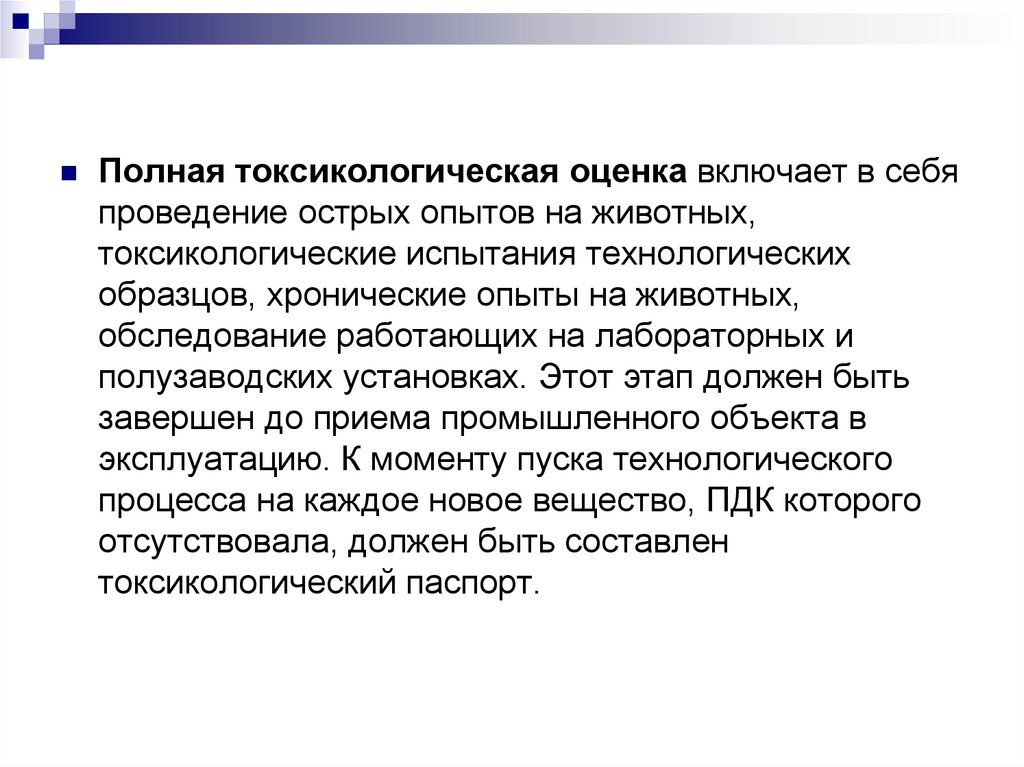 Полная токсикологическая оценка включает в себя проведение острых опытов на животных, токсикологические испытания технологических образцов, хронические опыты на животных, обследование работающих на лабораторных и полузаводских установках. Этот этап должен быть завершен до приема промышленного объекта в эксплуатацию. К моменту пуска технологического процесса на каждое новое вещество, ПДК которого отсутствовала, должен быть составлен токсикологический паспорт.